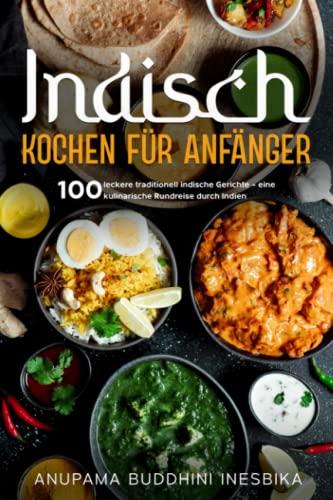 Indisch
KOCHEN FÜR ANFÄNGER

100 leckere traditionell indische Gerichte – eine kulinarische Rundreise durch Indien

ANUPAMA BUDDHINI INESBIKA